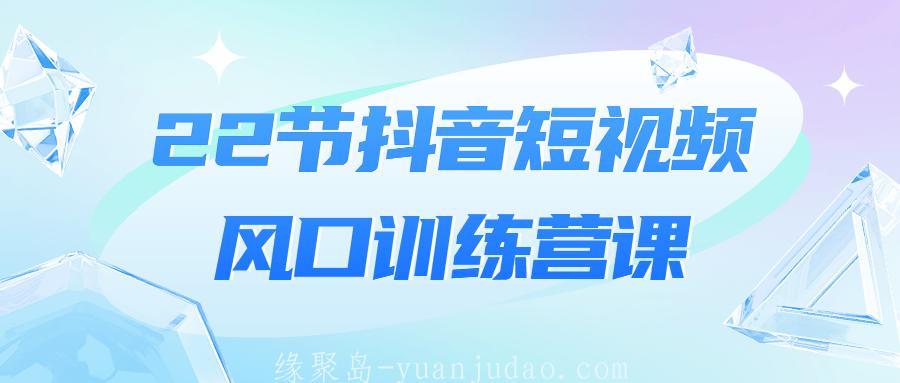 22节抖音短视频
风口训练营课

缘聚岛-yuanjudao.com